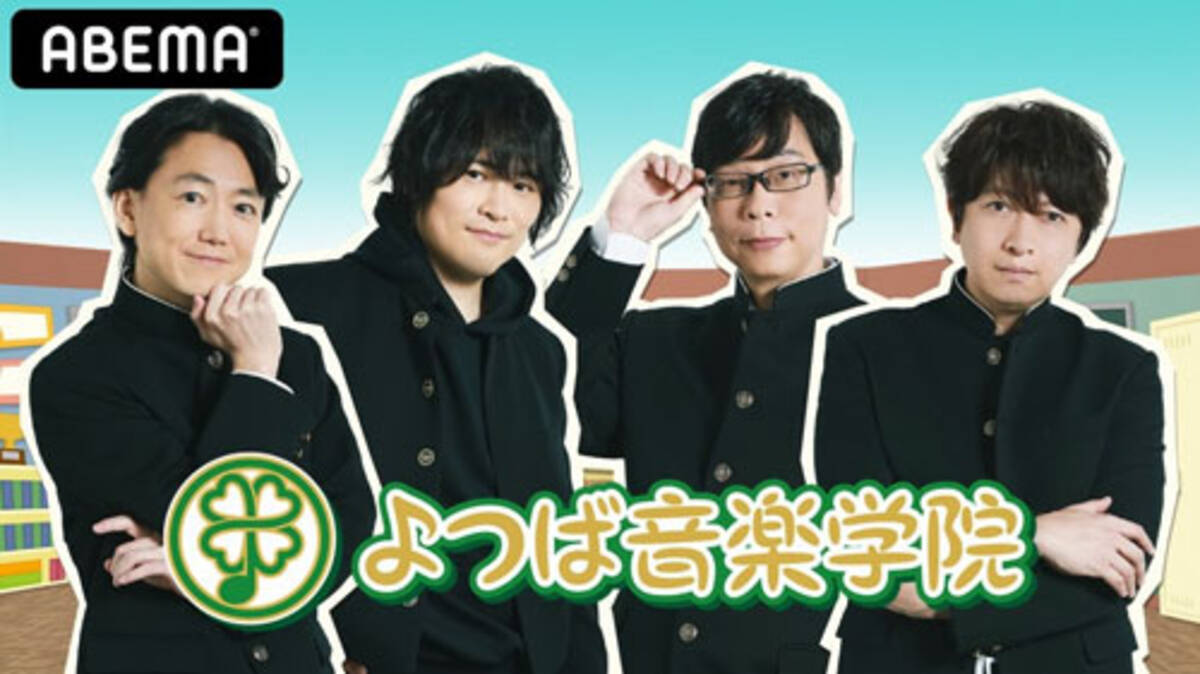 ABEMA

よつば音楽学院